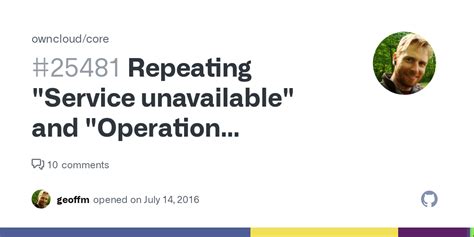 owncloud/core

#25481 Repeating "Service unavailable" and "Operation...

10 comments

geoffm opened on July 14, 2016